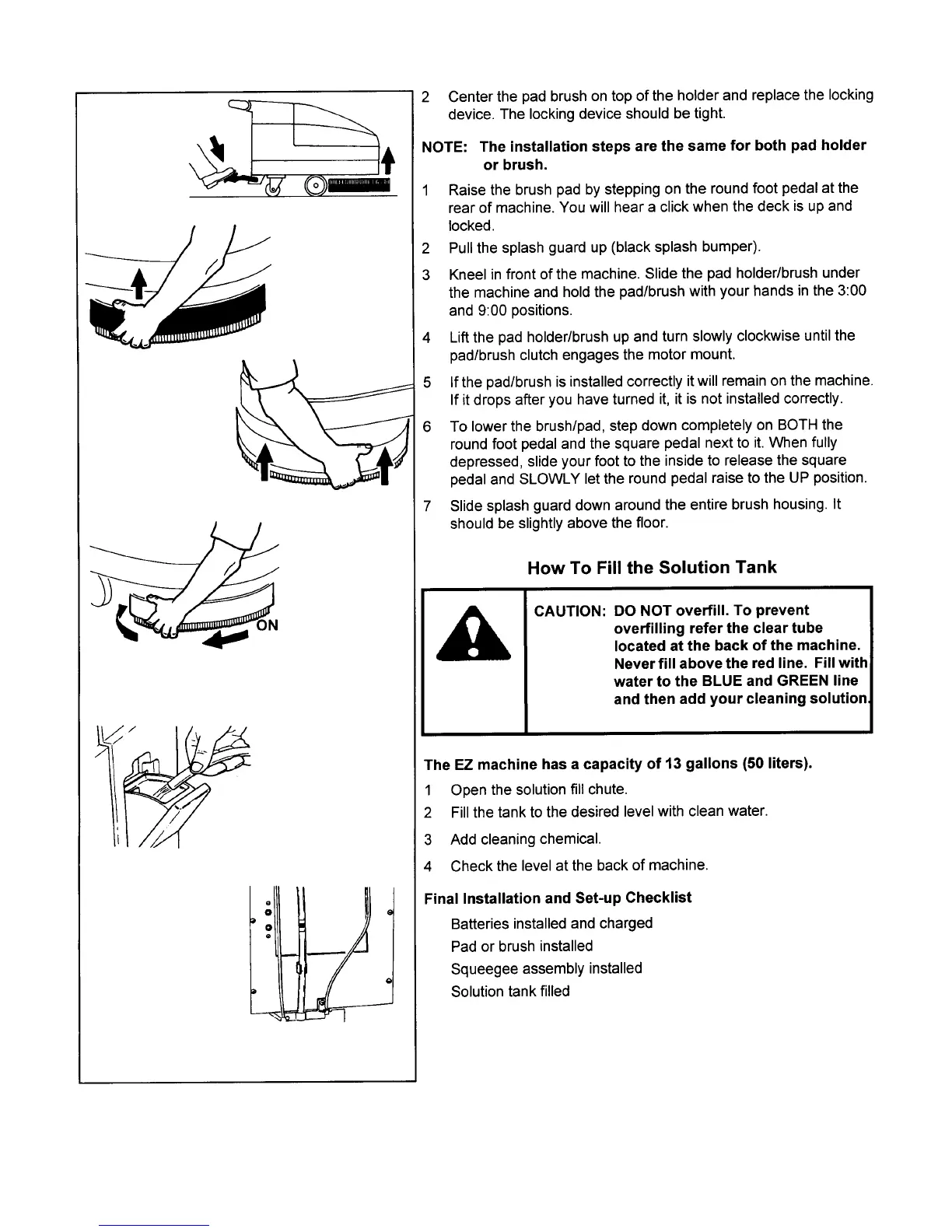 ON

2 Center the pad brush on top of the holder and replace the locking device. The locking device should be tight.

NOTE: The installation steps are the same for both pad holder or brush.

1 Raise the brush pad by stepping on the round foot pedal at the rear of machine. You will hear a click when the deck is up and locked.

2 Pull the splash guard up (black splash bumper).

3 Kneel in front of the machine. Slide the pad holder/brush under the machine and hold the pad/brush with your hands in the 3:00 and 9:00 positions.

4 Lift the pad holder/brush up and turn slowly clockwise until the pad/brush clutch engages the motor mount.

5 If the pad/brush is installed correctly it will remain on the machine. If it drops after you have turned it, it is not installed correctly.

6 To lower the brush/pad, step down completely on BOTH the round foot pedal and the square pedal next to it. When fully depressed, slide your foot to the inside to release the square pedal and SLOWLY let the round pedal raise to the UP position.

7 Slide splash guard down around the entire brush housing. It should be slightly above the floor.

How To Fill the Solution Tank

CAUTION: DO NOT overfill. To prevent overfilling refer the clear tube located at the back of the machine. Never fill above the red line. Fill with water to the BLUE and GREEN line and then add your cleaning solution.

The EZ machine has a capacity of 13 gallons (50 liters).

1 Open the solution fill chute.

2 Fill the tank to the desired level with clean water.

3 Add cleaning chemical.

4 Check the level at the back of machine.

Final Installation and Set-up Checklist

Batteries installed and charged
Pad or brush installed
Squeegee assembly installed
Solution tank filled